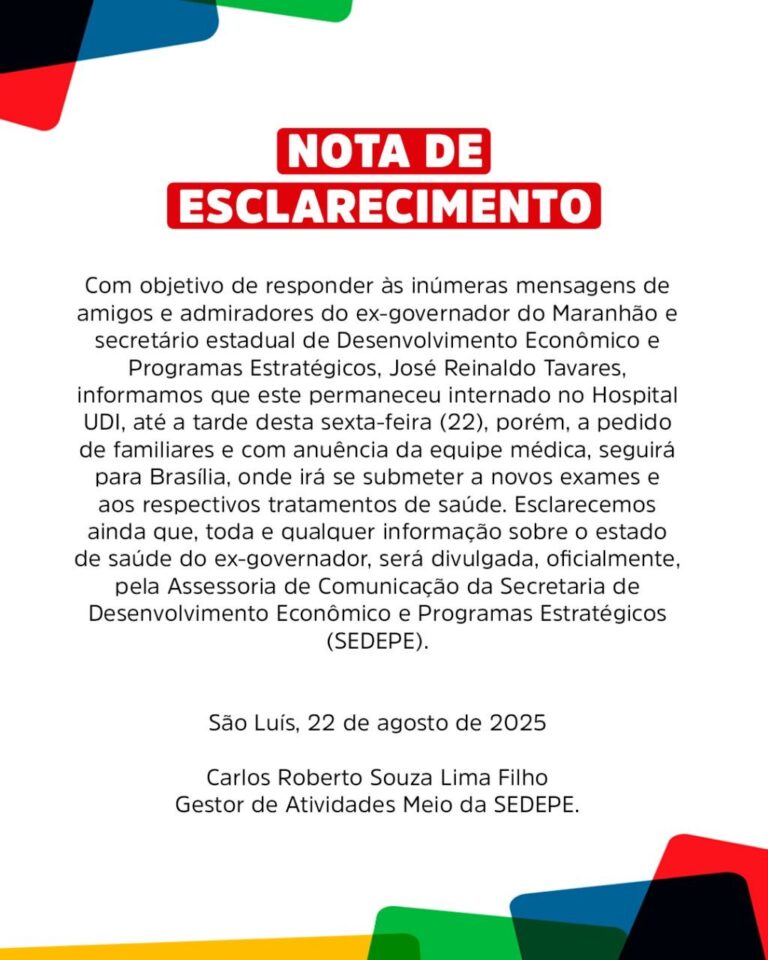 NOTA DE
ESCLARECIMENTO

Com objetivo de responder às inúmeras mensagens de amigos e admiradores do ex-governador do Maranhão e secretário estadual de Desenvolvimento Econômico e Programas Estratégicos, José Reinaldo Tavares, informamos que este permaneceu internado no Hospital UDI, até a tarde desta sexta-feira (22), porém, a pedido de familiares e com anuência da equipe médica, seguirá para Brasília, onde irá se submeter a novos exames e aos respectivos tratamentos de saúde. Esclarecemos ainda que, toda e qualquer informação sobre o estado de saúde do ex-governador, será divulgada, oficialmente, pela Assessoria de Comunicação da Secretaria de Desenvolvimento Econômico e Programas Estratégicos (SEDEPE).

São Luís, 22 de agosto de 2025

Carlos Roberto Souza Lima Filho
Gestor de Atividades Meio da SEDEPE.